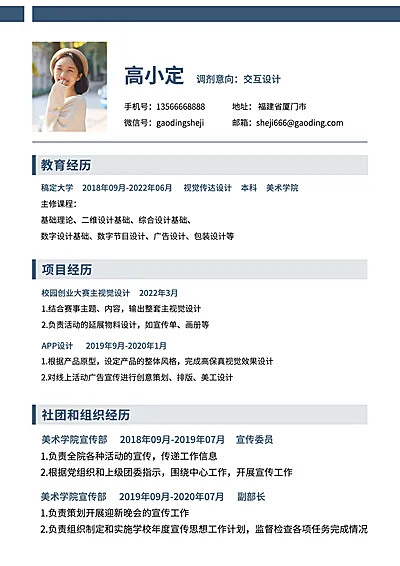 高小定 调剂意向：交互设计

手机号：13566668888 地址：福建省厦门市

微信号：gaodingsheji 邮箱：sheji666@gaoding.com

教育经历

稿定大学 2018年09月-2022年06月 视觉传达设计 本科 美术学院

主修课程：

基础理论、二维设计基础、综合设计基础、

数字设计基础、数字节目设计、广告设计、包装设计等

项目经历

校园创业大赛主视觉设计 2022年3月

1.结合赛事主题、内容，输出整套主视觉设计

2.负责活动的延展物料设计，如宣传单、画册等

APP设计 2019年9月-2020年1月

1.根据产品原型，设定产品的整体风格，完成高保真视觉效果设计

2.对线上活动广告宣传进行创意策划、排版、美工设计

社团和组织经历

美术学院宣传部 2018年09月-2019年07月 宣传委员

1.负责全院各种活动的宣传，传递工作信息

2.根据党组织和上级团委指示，围绕中心工作，开展宣传工作

美术学院宣传部 2019年09月-2020年07月 副部长

1.负责策划开展迎新晚会的宣传工作

2.负责组织制定和实施学校年度宣传思想工作计划，监督检查各项任务完成情况